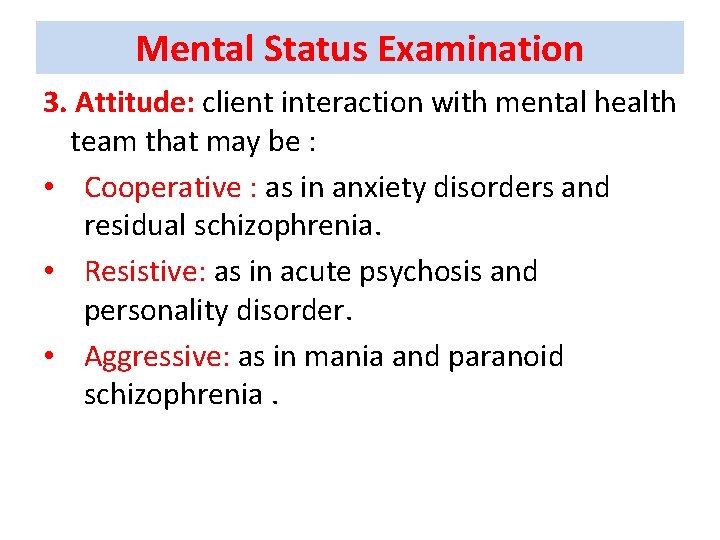 Mental Status Examination

3. Attitude: client interaction with mental health team that may be :

• Cooperative : as in anxiety disorders and residual schizophrenia.

• Resistive: as in acute psychosis and personality disorder.

• Aggressive: as in mania and paranoid schizophrenia .